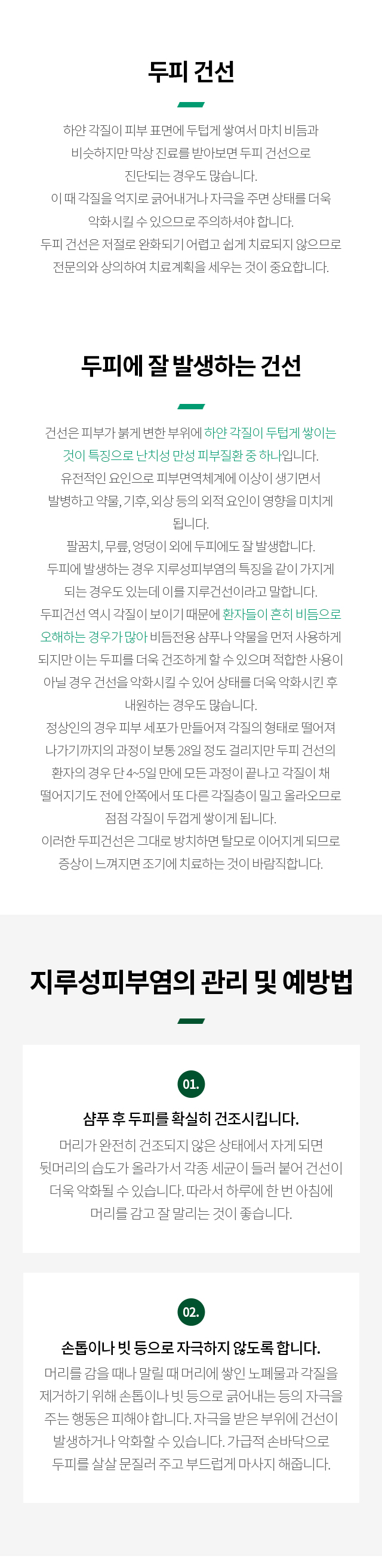 두피 건선

하얀 각질이 피부 표면에 두텁게 쌓여서 마치 비듬과 비슷하지만 막상 진료를 받아보면 두피 건선으로 진단되는 경우도 많습니다.
이 때 각질을 억지로 긁어내거나 자극을 주면 상태를 더욱 악화시킬 수 있으므로 주의하셔야 합니다.
두피 건선은 저절로 완화되기 어렵고 쉽게 치료되지 않으므로 전문의와 상의하여 치료계획을 세우는 것이 중요합니다.

두피에 잘 발생하는 건선

건선은 피부가 붉게 변한 부위에 하얀 각질이 두텁게 쌓이는 것이 특징으로 난치성 만성 피부질환 중 하나입니다.
유전적인 요인으로 피부면역체계에 이상이 생기면서 발병하고 약물, 기후, 외상 등의 외적 요인이 영향을 미치게 됩니다.
팔꿈치, 무릎, 엉덩이 외에 두피에도 잘 발생합니다.
두피에 발생하는 경우 지루성피부염의 특징을 같이 가지게 되는 경우도 있는데 이를 지루건선이라고 말합니다.
두피건선 역시 각질이 보이기 때문에 환자들이 흔히 비듬으로 오해하는 경우가 많아 비듬전용 샴푸나 약물을 먼저 사용하게 되지만 이는 두피를 더욱 건조하게 할 수 있으며 적합한 사용이 아닐 경우 건선을 악화시킬 수 있어 상태를 더욱 악화시킨 후 내원하는 경우도 많습니다.
정상인의 경우 피부 세포가 만들어져 각질의 형태로 떨어져 나가기까지의 과정이 보통 28일 정도 걸리지만 두피 건선의 환자의 경우 단 4~5일 만에 모든 과정이 끝나고 각질이 채 떨어지기도 전에 안쪽에서 또 다른 각질층이 밀고 올라오므로 점점 각질이 두껍게 쌓이게 됩니다.
이러한 두피건선은 그대로 방치하면 탈모로 이어지게 되므로 증상이 느껴지면 조기에 치료하는 것이 바람직합니다.

지루성피부염의 관리 및 예방법

01.

샴푸 후 두피를 확실히 건조시킵니다.
머리가 완전히 건조되지 않은 상태에서 자게 되면 뒷머리의 습도가 올라가서 각종 세균이 들러 붙어 건선이 더욱 악화될 수 있습니다. 따라서 하루에 한 번 아침에 머리를 감고 잘 말리는 것이 좋습니다.

02.

손톱이나 빗 등으로 자극하지 않도록 합니다.
머리를 감을 때나 말릴 때 머리에 쌓인 노폐물과 각질을 제거하기 위해 손톱이나 빗 등으로 긁어내는 등의 자극을 주는 행동은 피해야 합니다. 자극을 받은 부위에 건선이 발생하거나 악화할 수 있습니다. 가급적 손바닥으로 두피를 살살 문질러 주고 부드럽게 마사지 해줍니다.